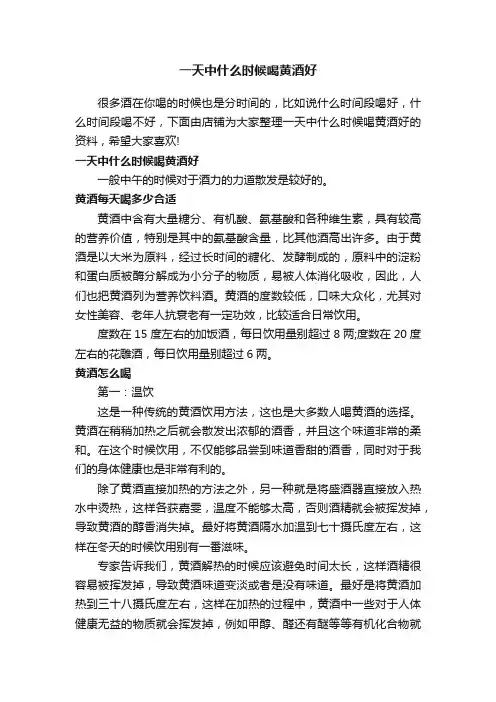 一天中什么时候喝黄酒好

很多酒在你喝的时候也是分时间的，比如说什么时间段喝好，什么时间段喝不好，下面由店铺为大家整理一天中什么时候喝黄酒好的资料，希望大家喜欢!

一天中什么时候喝黄酒好

一般中午的时候对于酒力的力道散发是较好的。

黄酒每天喝多少合适

黄酒中含有大量糖分、有机酸、氨基酸和各种维生素，具有较高的营养价值，特别是其中的氨基酸含量，比其他酒高出许多。由于黄酒是以大米为原料，经过长时间的糖化、发酵制成的，原料中的淀粉和蛋白质被酶分解成为小分子的物质，易被人体消化吸收，因此，人们也把黄酒列为营养饮料酒。黄酒的度数较低，口味大众化，尤其对女性美容、老年人抗衰老有一定功效，比较适合日常饮用。

度数在 15 度左右的加饭酒，每日饮用量别超过 8 两;度数在 20 度左右的花雕酒，每日饮用量别超过 6 两。

黄酒怎么喝

第一：温饮

这是一种传统的黄酒饮用方法，这也是大多数人喝黄酒的选择。黄酒在稍稍加热之后就会散发出浓郁的酒香，并且这个味道非常的柔和。在这个时候饮用，不仅能够品尝到味道香甜的酒香，同时对于我们的身体健康也是非常有利的。

除了黄酒直接加热的方法之外，另一种就是将盛酒器直接放入热水中烫热，这样各获嘉雯，温度不能够太高，否则酒精就会被挥发掉，导致黄酒的醇香消失掉。最好将黄酒隔水加温到七十摄氏度左右，这样在冬天的时候饮用别有一番滋味。

专家告诉我们，黄酒解热的时候应该避免时间太长，这样酒精很容易被挥发掉，导致黄酒味道变淡或者是没有味道。最好是将黄酒加热到三十八摄氏度左右，这样在加热的过程中，黄酒中一些对于人体健康无益的物质就会挥发掉，例如甲醇、醛还有醚等等有机化合物就